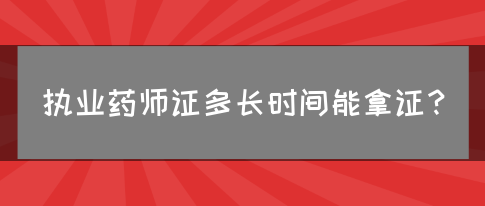 执业药师证多长时间能拿证？